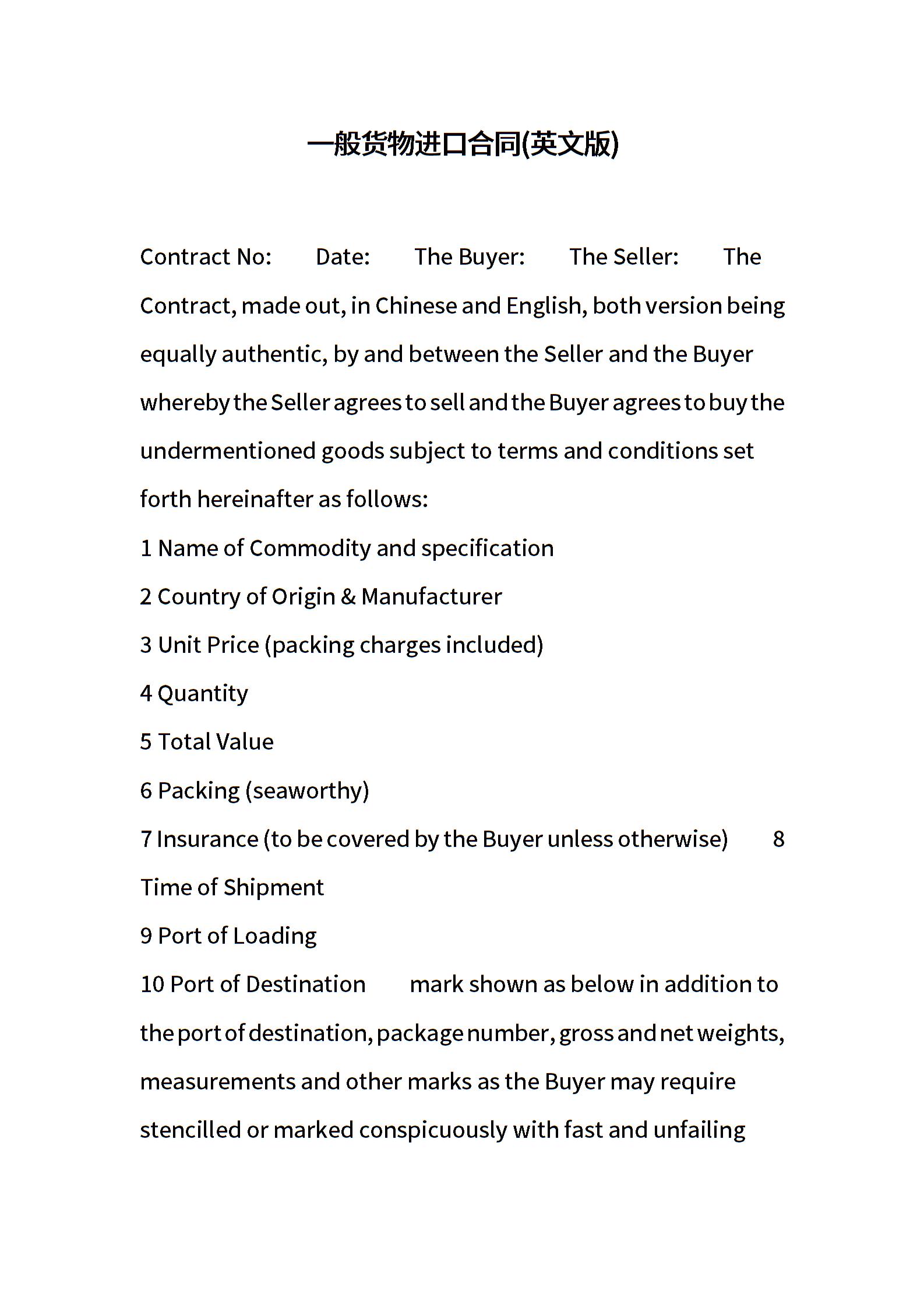 一般货物进口合同(英文版)

Contract No: Date: The Buyer: The Seller: The Contract, made out, in Chinese and English, both version being equally authentic, by and between the Seller and the Buyer whereby the Seller agrees to sell and the Buyer agrees to buy the undermentioned goods subject to terms and conditions set forth hereinafter as follows:

1 Name of Commodity and specification

2 Country of Origin & Manufacturer

3 Unit Price (packing charges included)

4 Quantity

5 Total Value

6 Packing (seaworthy)

7 Insurance (to be covered by the Buyer unless otherwise) 8 Time of Shipment

9 Port of Loading

10 Port of Destination mark shown as below in addition to the port of destination, package number, gross and net weights, measurements and other marks as the Buyer may require stencilled or marked conspicuously with fast and unfailing